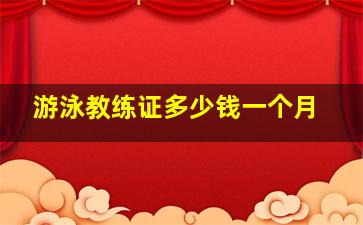 游泳教练证多少钱一个月